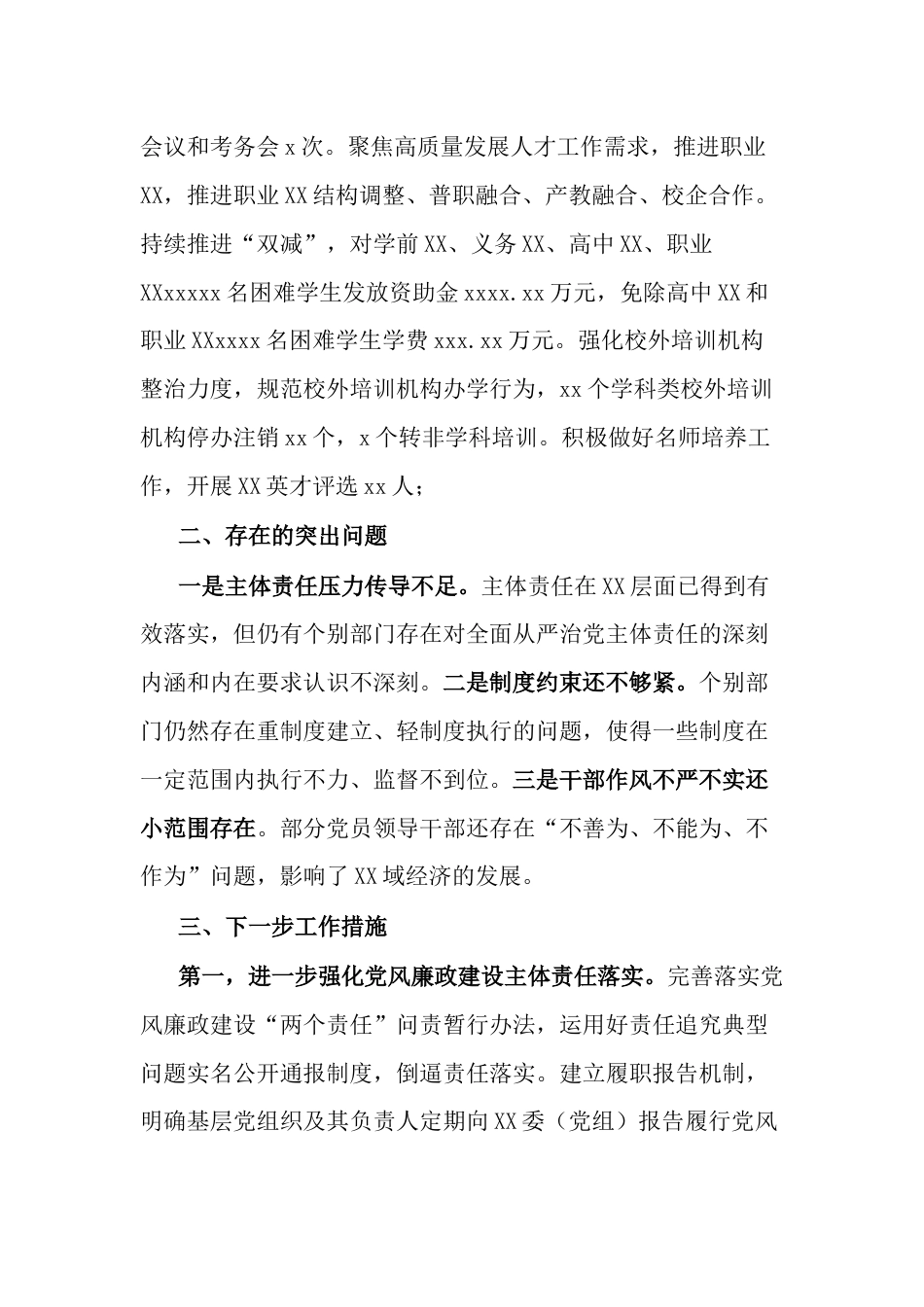 会议和考务会 x 次。聚焦高质量发展人才工作需求，推进职业 XX，推进职业 XX 结构调整、普职融合、产教融合、校企合作。持续推进“双减”，对学前 XX、义务 XX、高中 XX、职业 XXxxxxx 名困难学生发放资助金 xxxx.xx 万元，免除高中 XX 和职业 XXxxxx 名困难学生学费 xxx.xx 万元。强化校外培训机构整治力度，规范校外培训机构办学行为，xx 个学科类校外培训机构停办注销 xx 个，x 个转非学科培训。积极做好名师培养工作，开展 XX 英才评选 xx 人；

二、存在的突出问题

一是主体责任压力传导不足。主体责任在 XX 层面已得到有效落实，但仍有个别部门存在对全面从严治党主体责任的深刻内涵和内在要求认识不深刻。二是制度约束还不够紧。个别部门仍然存在重制度建立、轻制度执行的问题，使得一些制度在一定范围内执行不力、监督不到位。三是干部作风不严不实还小范围存在。部分党员领导干部还存在“不善为、不能为、不作为”问题，影响了 XX 域经济的发展。

三、下一步工作措施

第一，进一步强化党风廉政建设主体责任落实。完善落实党风廉政建设“两个责任”问责暂行办法，运用好责任追究典型问题实名公开通报制度，倒逼责任落实。建立履职报告机制，明确基层党组织及其负责人定期向 XX 委（党组）报告履行党风